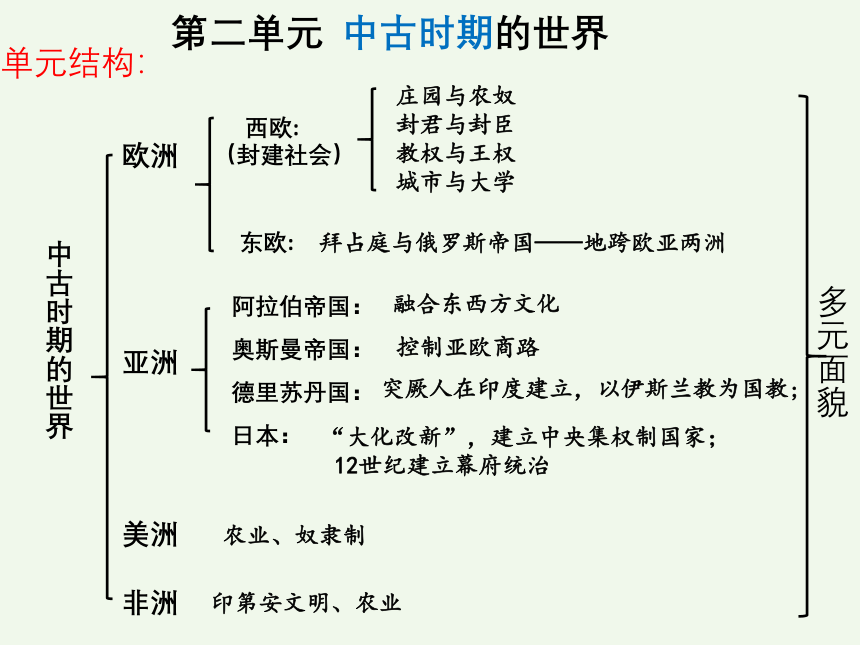 第二单元 中古时期的世界

单元结构:

中古时期的世界

欧洲

西欧:
(封建社会)

庄园与农奴
封君与封臣
教权与王权
城市与大学

东欧: 拜占庭与俄罗斯帝国——地跨欧亚两洲

亚洲

阿拉伯帝国: 融合东西方文化

奥斯曼帝国: 控制亚欧商路

德里苏丹国: 突厥人在印度建立,以伊斯兰教为国教;

日本: “大化改新”,建立中央集权制国家;
12世纪建立幕府统治

美洲 农业、奴隶制

非洲 印第安文明、农业

多元面貌